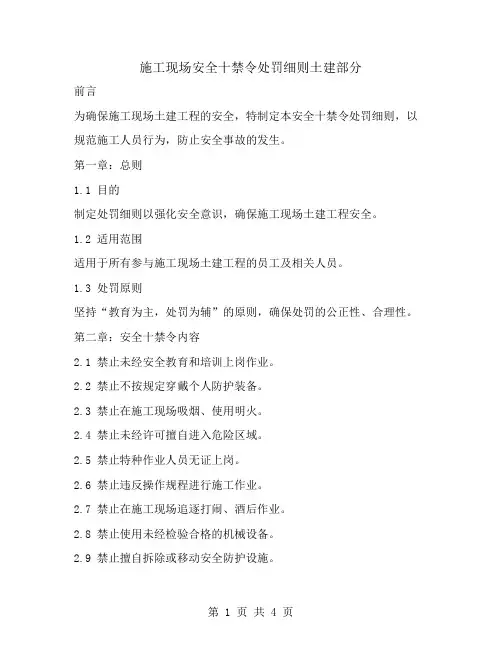 施工现场安全十禁令处罚细则土建部分

前言

为确保施工现场土建工程的安全，特制定本安全十禁令处罚细则，以规范施工人员行为，防止安全事故的发生。

第一章：总则

1.1 目的

制定处罚细则以强化安全意识，确保施工现场土建工程安全。

1.2 适用范围

适用于所有参与施工现场土建工程的员工及相关人员。

1.3 处罚原则

坚持“教育为主，处罚为辅”的原则，确保处罚的公正性、合理性。

第二章：安全十禁令内容

2.1 禁止未经安全教育和培训上岗作业。

2.2 禁止不按规定穿戴个人防护装备。

2.3 禁止在施工现场吸烟、使用明火。

2.4 禁止未经许可擅自进入危险区域。

2.5 禁止特种作业人员无证上岗。

2.6 禁止违反操作规程进行施工作业。

2.7 禁止在施工现场追逐打闹、酒后作业。

2.8 禁止使用未经检验合格的机械设备。

2.9 禁止擅自拆除或移动安全防护设施。

第 1 页 共 4 页